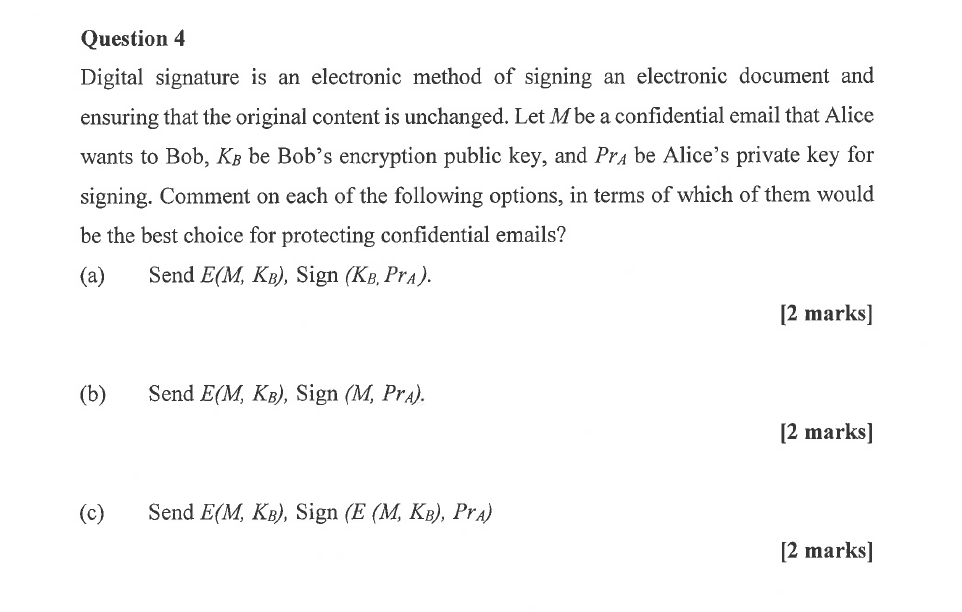 Question 4

Digital signature is an electronic method of signing an electronic document and ensuring that the original content is unchanged. Let $M$ be a confidential email that Alice wants to Bob, $K_B$ be Bob's encryption public key, and $Pr_A$ be Alice's private key for signing. Comment on each of the following options, in terms of which of them would be the best choice for protecting confidential emails?

(a) Send $E(M, K_B)$, Sign $(K_B, Pr_A)$.

[2 marks]

(b) Send $E(M, K_B)$, Sign $(M, Pr_A)$.

[2 marks]

(c) Send $E(M, K_B)$, Sign $(E(M, K_B), Pr_A)$

[2 marks]